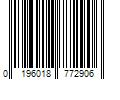 0 196018 772906